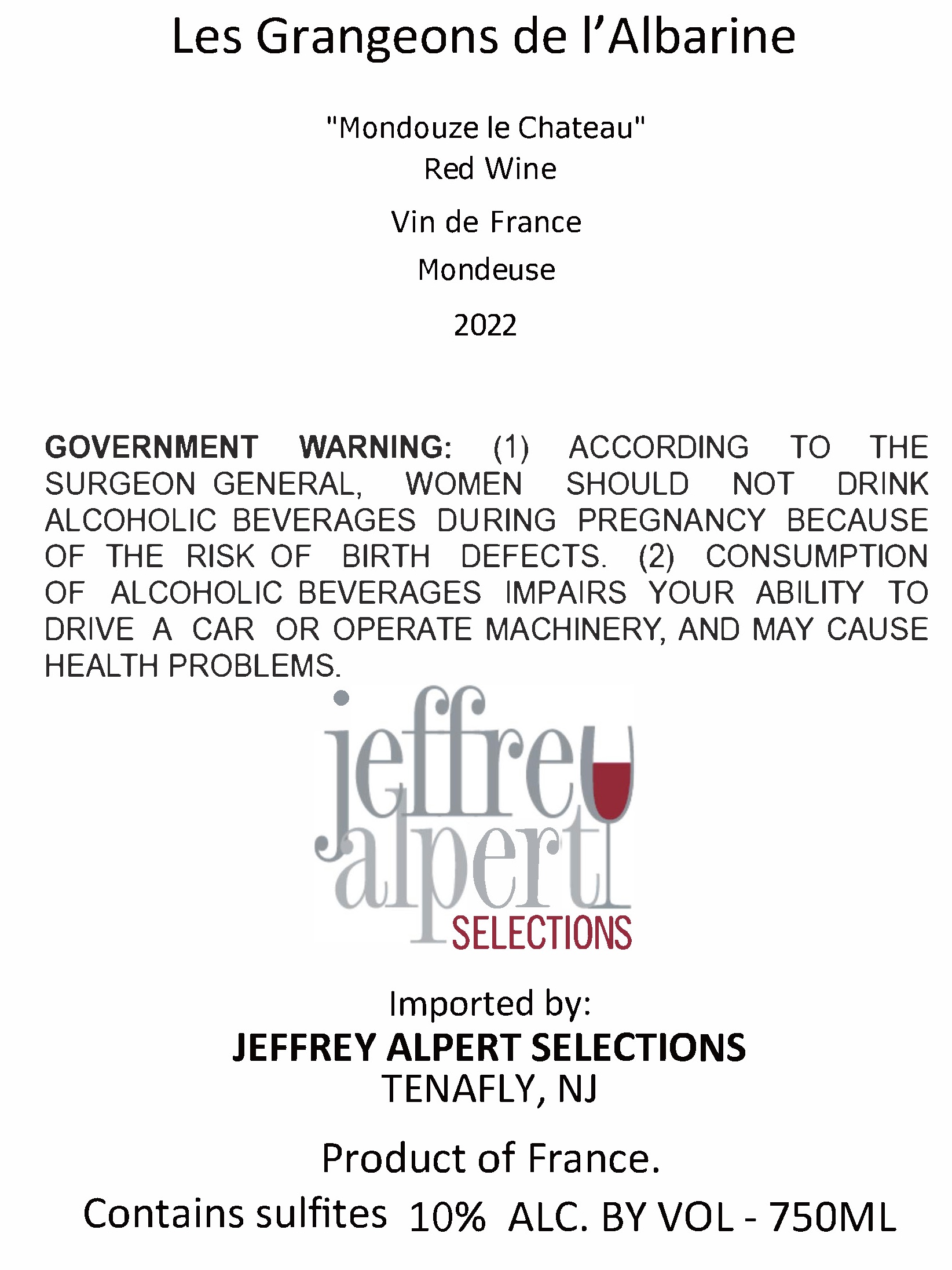 Les Grangeons de l'Albarine

"Mondouze le Chateau"
Red Wine

Vin de France

Mondeuse

2022

GOVERNMENT WARNING: (1) ACCORDING TO THE SURGEON GENERAL, WOMEN SHOULD NOT DRINK ALCOHOLIC BEVERAGES DURING PREGNANCY BECAUSE OF THE RISK OF BIRTH DEFECTS. (2) CONSUMPTION OF ALCOHOLIC BEVERAGES IMPAIRS YOUR ABILITY TO DRIVE A CAR OR OPERATE MACHINERY, AND MAY CAUSE HEALTH PROBLEMS.

jeffrey alpert
SELECTIONS

Imported by:
JEFFREY ALPERT SELECTIONS
TENAFLY, NJ

Product of France.

Contains sulfites 10% ALC. BY VOL - 750ML